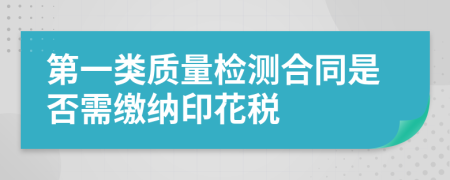 第一类质量检测合同是否需缴纳印花税